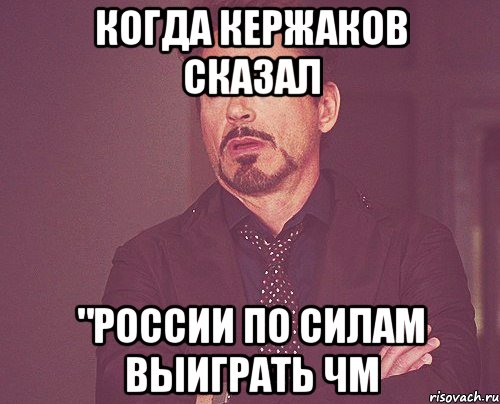 КОГДА КЕРЖАКОВ СКАЗАЛ

"РОССИИ ПО СИЛАМ ВЫИГРАТЬ ЧМ

risovach.ru